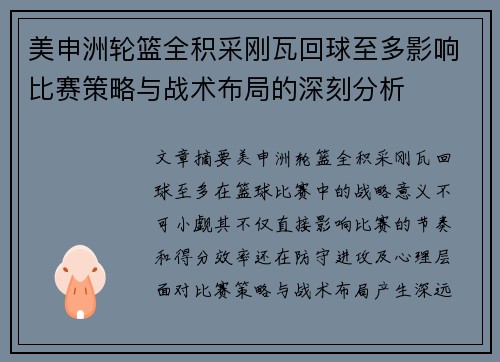 美申洲轮篮全积采刚瓦回球至多影响比赛策略与战术布局的深刻分析

文章摘要美申洲轮篮全积采刚瓦回球至多在篮球比赛中的战略意义不可小觑其不仅直接影响比赛的节奏和得分效率还在防守进攻及心理层面对比赛策略与战术布局产生深远